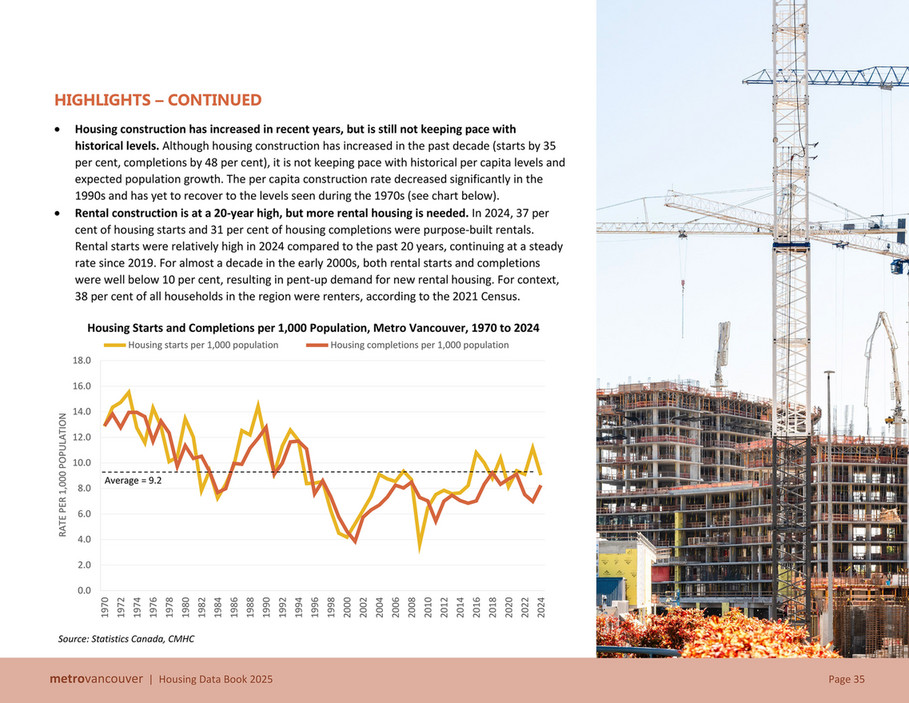 HIGHLIGHTS – CONTINUED

• Housing construction has increased in recent years, but is still not keeping pace with historical levels. Although housing construction has increased in the past decade (starts by 35 per cent, completions by 48 per cent), it is not keeping pace with historical per capita levels and expected population growth. The per capita construction rate decreased significantly in the 1990s and has yet to recover to the levels seen during the 1970s (see chart below).
• Rental construction is at a 20-year high, but more rental housing is needed. In 2024, 37 per cent of housing starts and 31 per cent of housing completions were purpose-built rentals. Rental starts were relatively high in 2024 compared to the past 20 years, continuing at a steady rate since 2019. For almost a decade in the early 2000s, both rental starts and completions were well below 10 per cent, resulting in pent-up demand for new rental housing. For context, 38 per cent of all households in the region were renters, according to the 2021 Census.

Housing Starts and Completions per 1,000 Population, Metro Vancouver, 1970 to 2024

Housing starts per 1,000 population
Housing completions per 1,000 population

RATE PER 1,000 POPULATION

18.0
16.0
14.0
12.0
10.0
8.0
6.0
4.0
2.0
0.0

Average = 9.2

1970 1972 1974 1976 1978 1980 1982 1984 1986 1988 1990 1992 1994 1996 1998 2000 2002 2004 2006 2008 2010 2012 2014 2016 2018 2020 2022 2024

Source: Statistics Canada, CMHC

metrovancouver | Housing Data Book 2025

Page 35